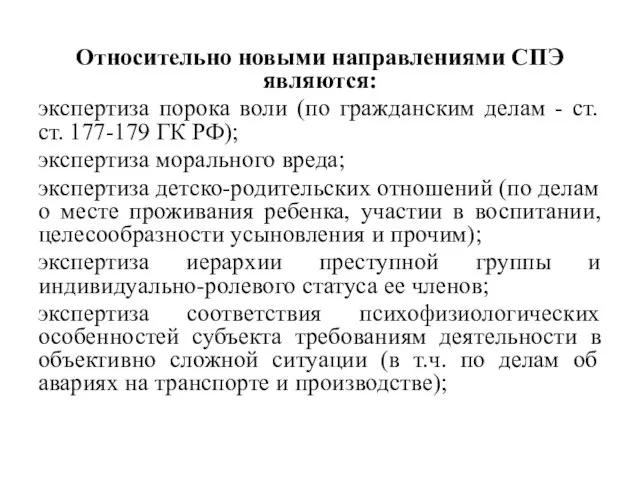 Относительно новыми направлениями СПЭ являются:

экспертиза порока воли (по гражданским делам - ст. ст. 177-179 ГК РФ);

экспертиза морального вреда;

экспертиза детско-родительских отношений (по делам о месте проживания ребенка, участии в воспитании, целесообразности усыновления и прочим);

экспертиза иерархии преступной группы и индивидуально-ролевого статуса ее членов;

экспертиза соответствия психофизиологических особенностей субъекта требованиям деятельности в объективно сложной ситуации (в т.ч. по делам об авариях на транспорте и производстве);